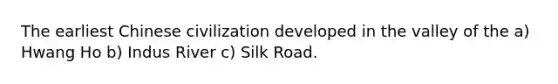 The earliest Chinese civilization developed in the valley of the a) Hwang Ho b) Indus River c) Silk Road.